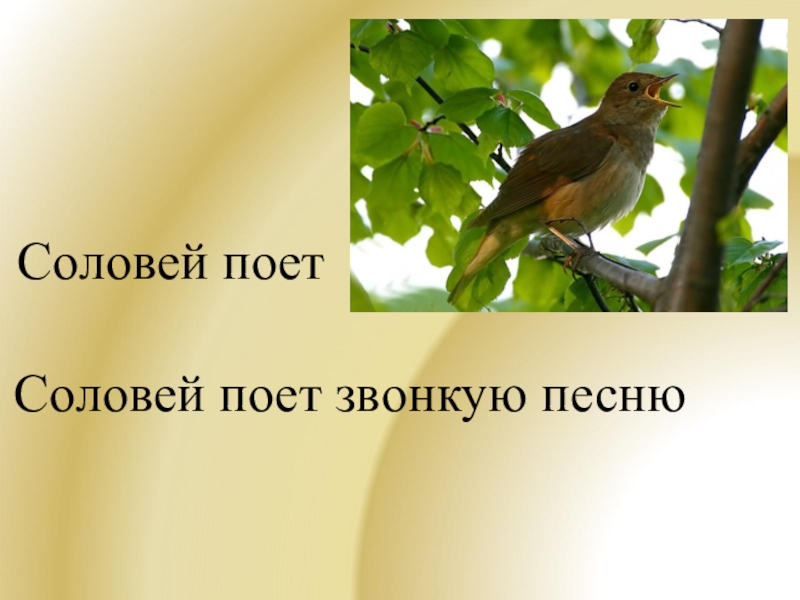 Соловей поет

Соловей поет звонкую песню